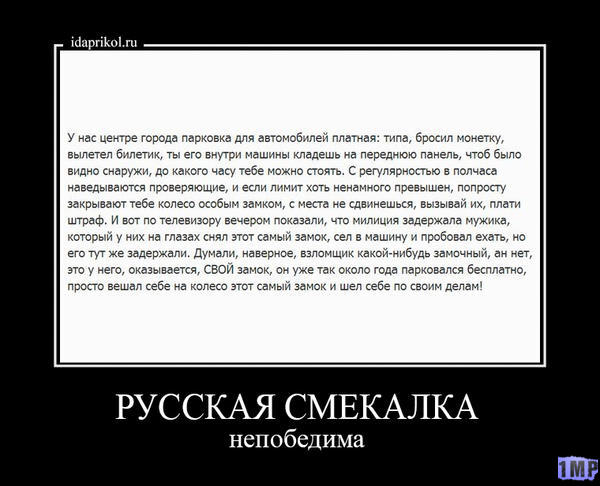 idaprikol.ru

У нас центре города парковка для автомобилей платная: типа, бросил монетку, вылетел билетик, ты его внутри машины кладешь на переднюю панель, чтоб было видно снаружи, до какого часу тебе можно стоять. С регулярностью в полчаса наведываются проверяющие, и если лимит хоть ненамного превышен, попросту закрывают тебе колесо особым замком, с места не сдвинешься, вызывай их, плати штраф. И вот по телевизору вечером показали, что милиция задержала мужика, который у них на глазах снял этот самый замок, сел в машину и пробовал ехать, но его тут же задержали. Думали, наверное, взломщик какой-нибудь замочный, ан нет, это у него, оказывается, СВОЙ замок, он уже так около года парковался бесплатно, просто вешал себе на колесо этот самый замок и шел себе по своим делам!

РУССКАЯ СМЕКАЛКА
непобедима

1MP